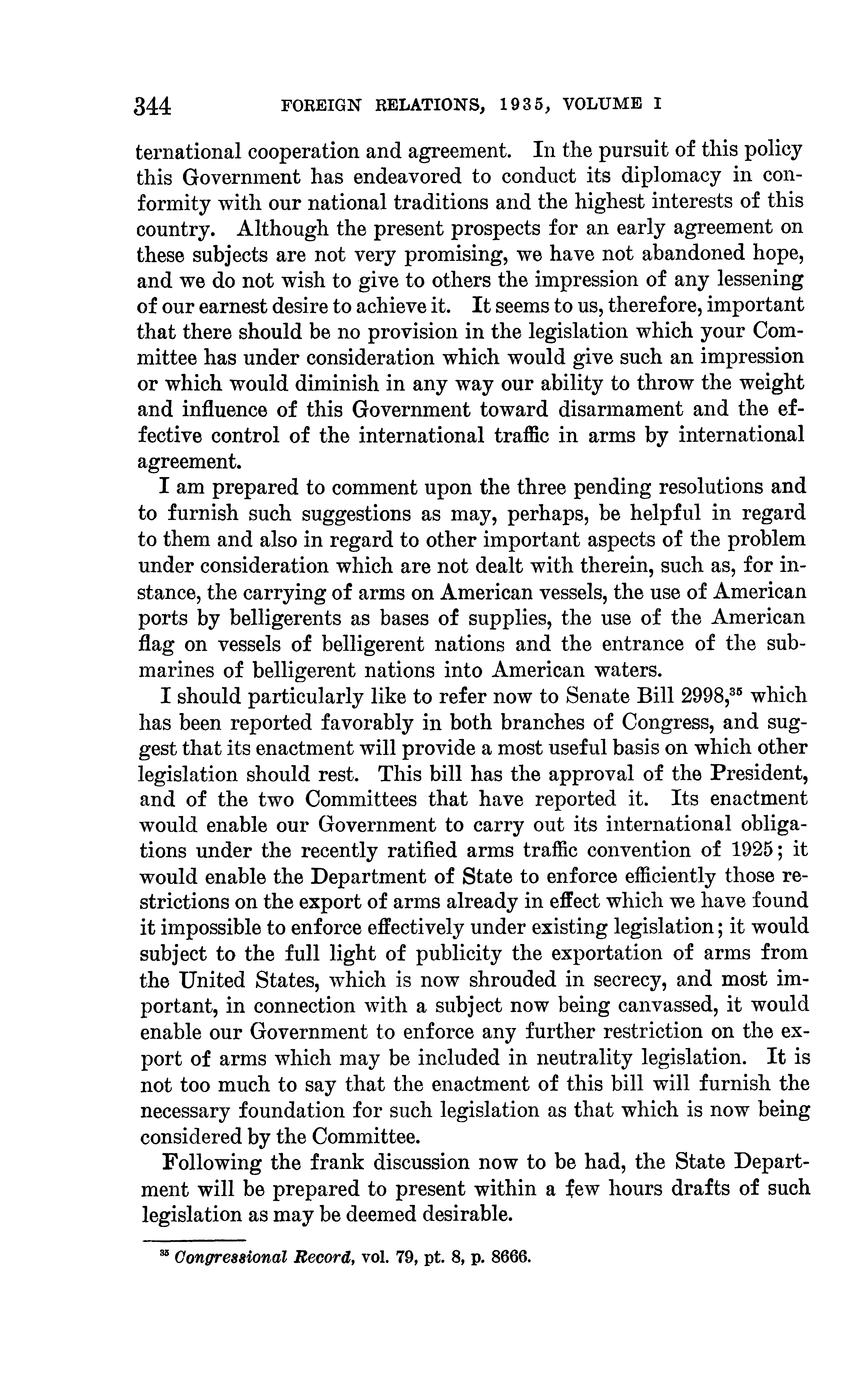 344 FOREIGN RELATIONS, 1935, VOLUME I

ternational cooperation and agreement. In the pursuit of this policy this Government has endeavored to conduct its diplomacy in conformity with our national traditions and the highest interests of this country. Although the present prospects for an early agreement on these subjects are not very promising, we have not abandoned hope, and we do not wish to give to others the impression of any lessening of our earnest desire to achieve it. It seems to us, therefore, important that there should be no provision in the legislation which your Committee has under consideration which would give such an impression or which would diminish in any way our ability to throw the weight and influence of this Government toward disarmament and the effective control of the international traffic in arms by international agreement.

I am prepared to comment upon the three pending resolutions and to furnish such suggestions as may, perhaps, be helpful in regard to them and also in regard to other important aspects of the problem under consideration which are not dealt with therein, such as, for instance, the carrying of arms on American vessels, the use of American ports by belligerents as bases of supplies, the use of the American flag on vessels of belligerent nations and the entrance of the submarines of belligerent nations into American waters.

I should particularly like to refer now to Senate Bill 2998,$^{35}$ which has been reported favorably in both branches of Congress, and suggest that its enactment will provide a most useful basis on which other legislation should rest. This bill has the approval of the President, and of the two Committees that have reported it. Its enactment would enable our Government to carry out its international obligations under the recently ratified arms traffic convention of 1925; it would enable the Department of State to enforce efficiently those restrictions on the export of arms already in effect which we have found it impossible to enforce effectively under existing legislation; it would subject to the full light of publicity the exportation of arms from the United States, which is now shrouded in secrecy, and most important, in connection with a subject now being canvassed, it would enable our Government to enforce any further restriction on the export of arms which may be included in neutrality legislation. It is not too much to say that the enactment of this bill will furnish the necessary foundation for such legislation as that which is now being considered by the Committee.

Following the frank discussion now to be had, the State Department will be prepared to present within a few hours drafts of such legislation as may be deemed desirable.

$^{35}$ Congressional Record, vol. 79, pt. 8, p. 8666.